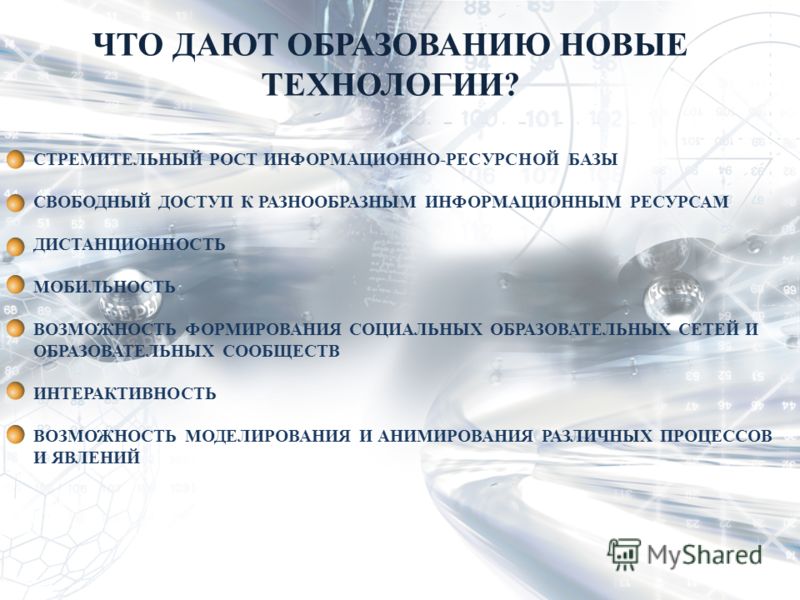 ЧТО ДАЮТ ОБРАЗОВАНИЮ НОВЫЕ ТЕХНОЛОГИИ?

СТРЕМИТЕЛЬНЫЙ РОСТ ИНФОРМАЦИОННО-РЕСУРСНОЙ БАЗЫ

СВОБОДНЫЙ ДОСТУП К РАЗНООБРАЗНЫМ ИНФОРМАЦИОННЫМ РЕСУРСАМ

ДИСТАНЦИОННОСТЬ

МОБИЛЬНОСТЬ

ВОЗМОЖНОСТЬ ФОРМИРОВАНИЯ СОЦИАЛЬНЫХ ОБРАЗОВАТЕЛЬНЫХ СЕТЕЙ И ОБРАЗОВАТЕЛЬНЫХ СООБЩЕСТВ

ИНТЕРАКТИВНОСТЬ

ВОЗМОЖНОСТЬ МОДЕЛИРОВАНИЯ И АНИМИРОВАНИЯ РАЗЛИЧНЫХ ПРОЦЕССОВ И ЯВЛЕНИЙ

MyShared